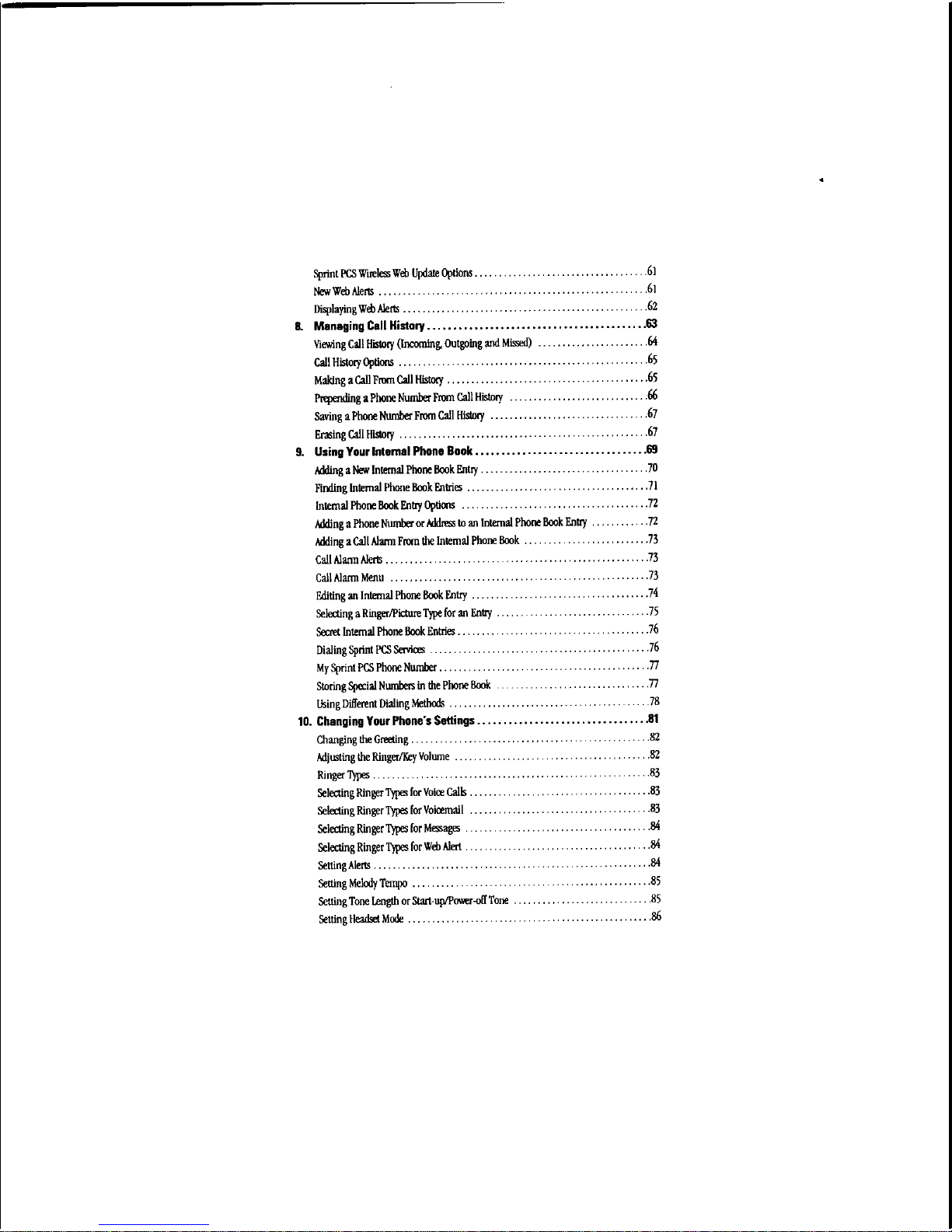 Sprint PCS Wireless Web Update Options 61
New Web Alerts 61
Displaying Web Alerts 62
8. Managing Call History 63
Viewing Call History (Incoming, Outgoing and Missed) 64
Call History Options 65
Making a Call From Call History 65
Prepending a Phone Number From Call History 66
Saving a Phone Number From Call History 67
Erasing Call History 67
9. Using Your Internal Phone Book 69
Adding a New Internal Phone Book Entry 70
Finding Internal Phone Book Entries 71
Internal Phone Book Entry Options 72
Adding a Phone Number or Address to an Internal Phone Book Entry 72
Adding a Call Alarm From the Internal Phone Book 73
Call Alarm Alerts 73
Call Alarm Menu 73
Editing an Internal Phone Book Entry 74
Selecting a Ringer/Picture Type for an Entry 75
Secret Internal Phone Book Entries 76
Dialing Sprint PCS Services 76
My Sprint PCS Phone Number 77
Storing Special Numbers in the Phone Book 77
Using Different Dialing Methods 78
10. Changing Your Phone's Settings 81
Changing the Greeting 82
Adjusting the Ringer/Key Volume 82
Ringer Types 83
Selecting Ringer Types for Voice Calls 83
Selecting Ringer Types for Voicemail 83
Selecting Ringer Types for Messages 84
Selecting Ringer Types for Web Alert 84
Setting Alerts 84
Setting Melody Tempo 85
Setting Tone Length or Start-up/Power-off Tone 85
Setting Headset Mode 86